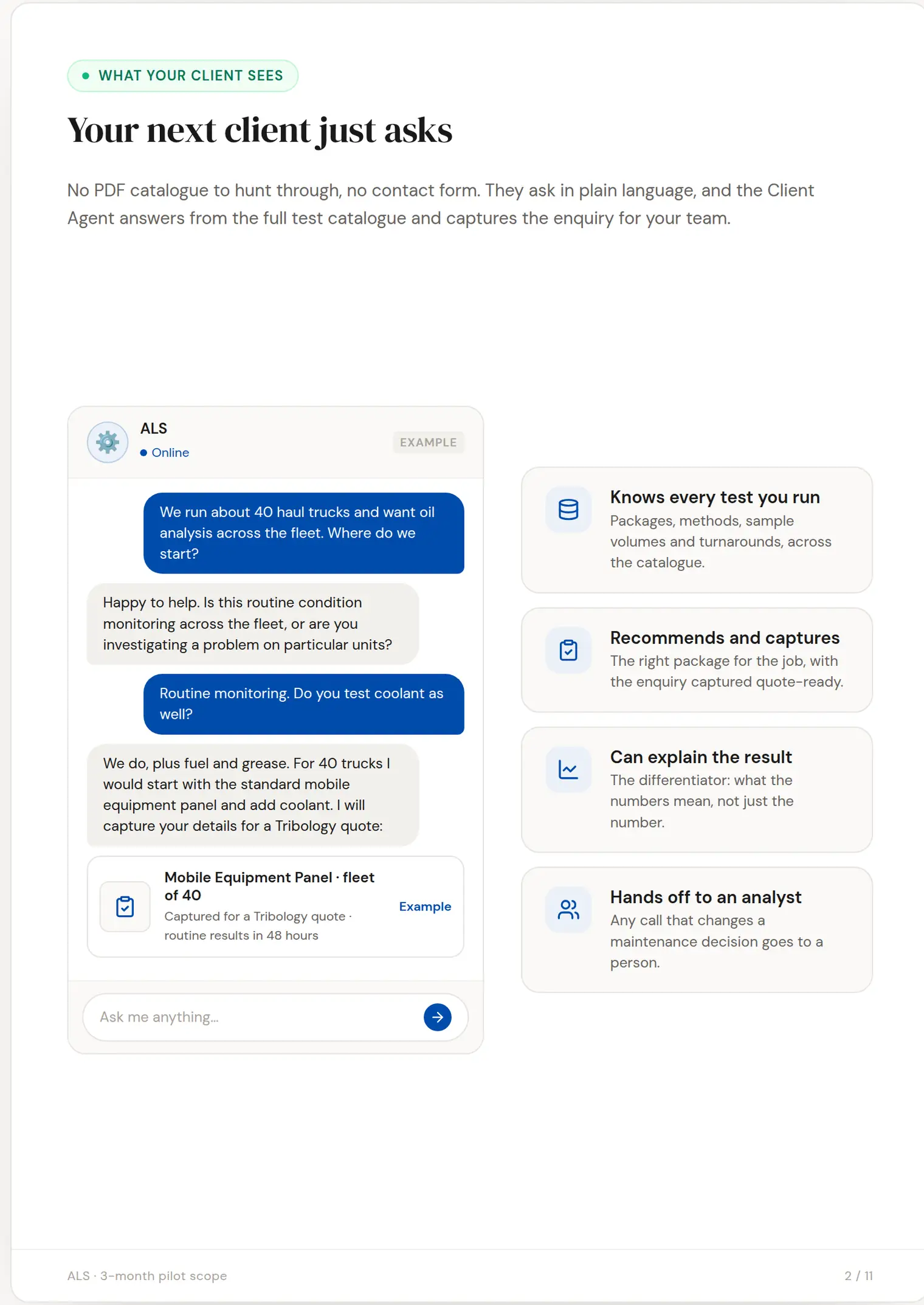 WHAT YOUR CLIENT SEES

Your next client just asks

No PDF catalogue to hunt through, no contact form. They ask in plain language, and the Client Agent answers from the full test catalogue and captures the enquiry for your team.

ALS
Online
EXAMPLE

We run about 40 haul trucks and want oil analysis across the fleet. Where do we start?

Happy to help. Is this routine condition monitoring across the fleet, or are you investigating a problem on particular units?

Routine monitoring. Do you test coolant as well?

We do, plus fuel and grease. For 40 trucks I would start with the standard mobile equipment panel and add coolant. I will capture your details for a Tribology quote:

Mobile Equipment Panel · fleet of 40
Captured for a Tribology quote · routine results in 48 hours
Example

Ask me anything...

Knows every test you run
Packages, methods, sample volumes and turnarounds, across the catalogue.

Recommends and captures
The right package for the job, with the enquiry captured quote-ready.

Can explain the result
The differentiator: what the numbers mean, not just the number.

Hands off to an analyst
Any call that changes a maintenance decision goes to a person.

ALS · 3-month pilot scope
2 / 11